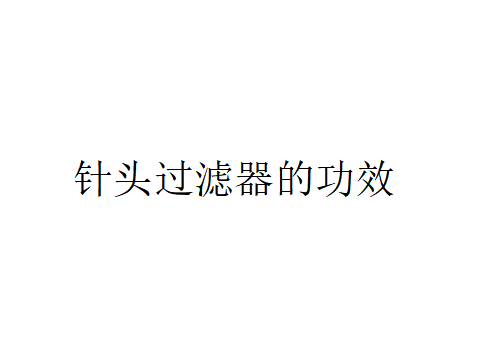 针头过滤器的功效